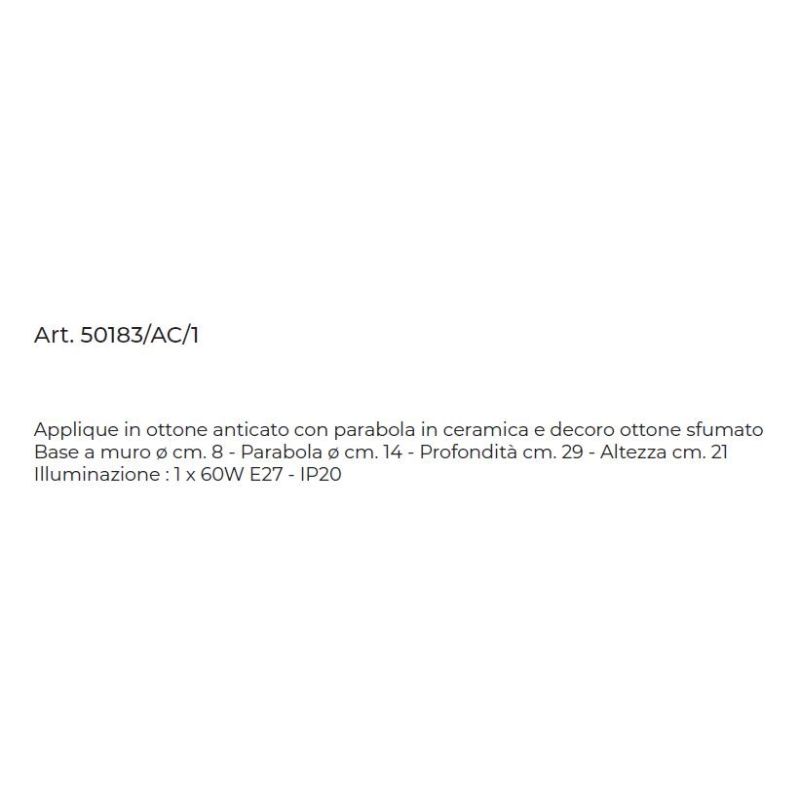 Art. 50183/AC/1

Applique in ottone anticato con parabola in ceramica e decoro ottone sfumato
Base a muro ø cm. 8 - Parabola ø cm. 14 - Profondità cm. 29 - Altezza cm. 21
Illuminazione : 1 x 60W E27 - IP20